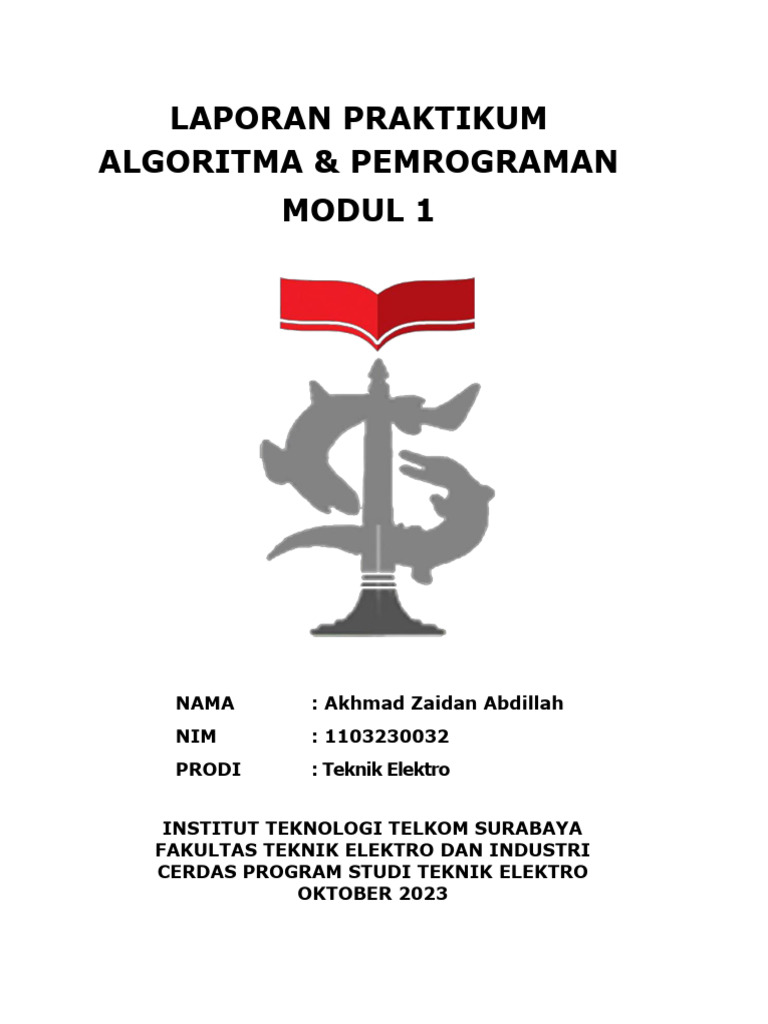 LAPORAN PRAKTIKUM
ALGORITMA & PEMROGRAMAN
MODUL 1

NAMA : Akhmad Zaidan Abdillah
NIM : 1103230032
PRODI : Teknik Elektro

INSTITUT TEKNOLOGI TELKOM SURABAYA
FAKULTAS TEKNIK ELEKTRO DAN INDUSTRI CERDAS PROGRAM STUDI TEKNIK ELEKTRO
OKTOBER 2023